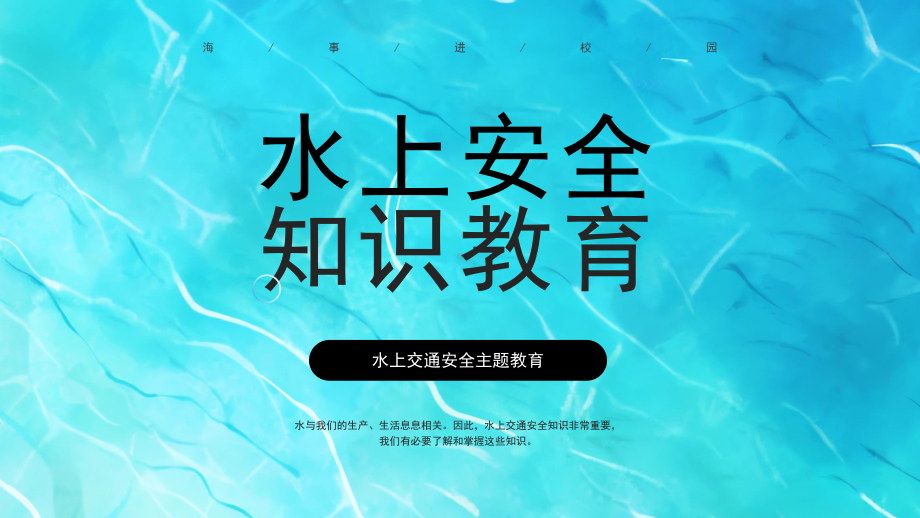 海 / 事 / 进 / 校 / 园

水上安全
知识教育

水上交通安全主题教育

水与我们的生产、生活息息相关。因此，水上交通安全知识非常重要，我们有必要了解和掌握这些知识。